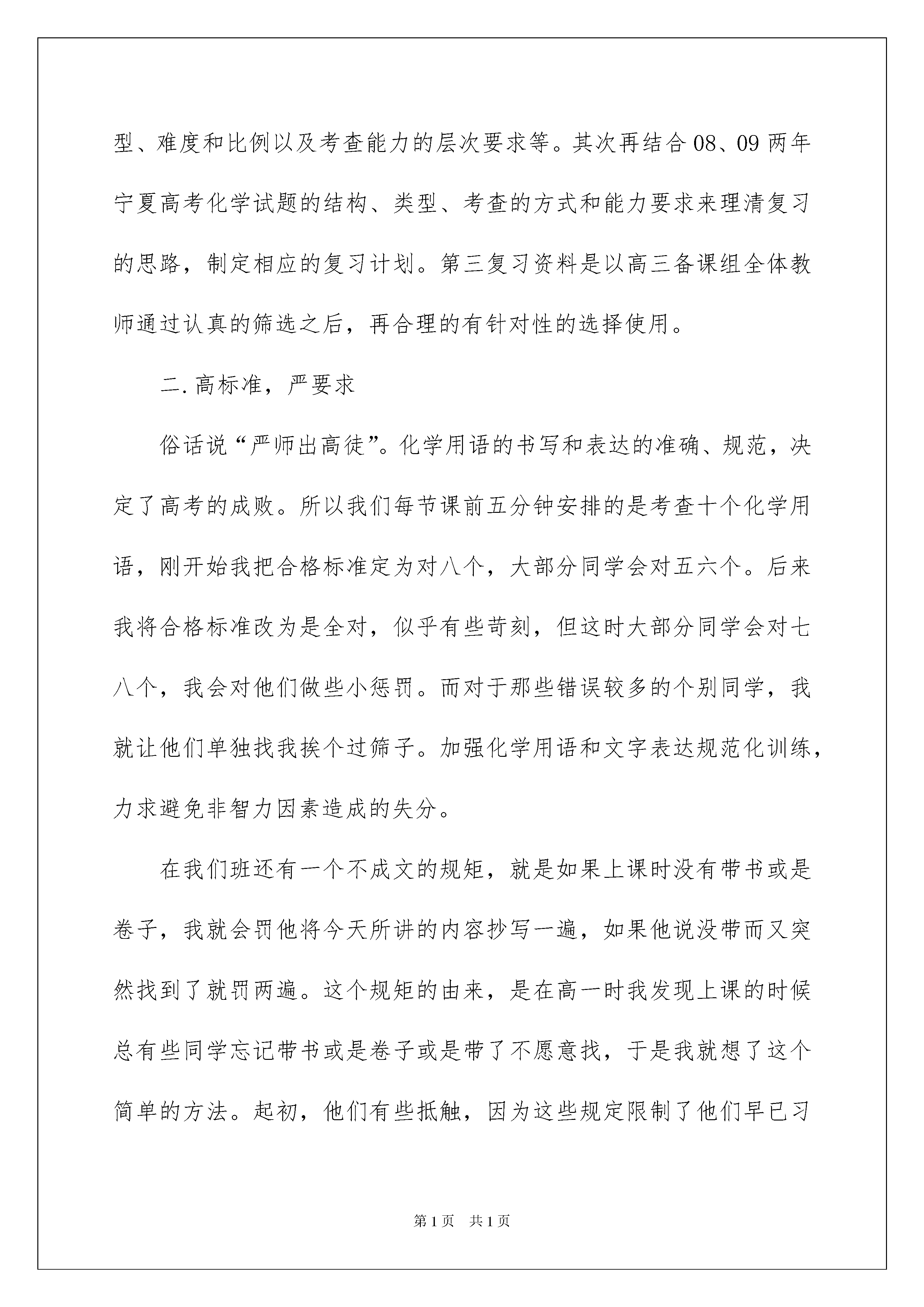 型、难度和比例以及考查能力的层次要求等。其次再结合 08、09 两年宁夏高考化学试题的结构、类型、考查的方式和能力要求来理清复习的思路，制定相应的复习计划。第三复习资料是以高三备课组全体教师通过认真的筛选之后，再合理的有针对性的选择使用。

二. 高标准，严要求

俗话说“严师出高徒”。化学用语的书写和表达的准确、规范，决定了高考的成败。所以我们每节课前五分钟安排的是考查十个化学用语，刚开始我把合格标准定为对八个，大部分同学会对五六个。后来我将合格标准改为是全对，似乎有些苛刻，但这时大部分同学会对七八个，我会对他们做些小惩罚。而对于那些错误较多的个别同学，我就让他们单独找我挨个过筛子。加强化学用语和文字表达规范化训练，力求避免非智力因素造成的失分。

在我们班还有一个不成文的规矩，就是如果上课时没有带书或是卷子，我就会罚他将今天所讲的内容抄写一遍，如果他说没带而又突然找到了就罚两遍。这个规矩的由来，是在高一时我发现上课的时候总有些同学忘记带书或是卷子或是带了不愿意找，于是我就想了这个简单的方法。起初，他们有些抵触，因为这些规定限制了他们早已习

第 1 页　共 1 页